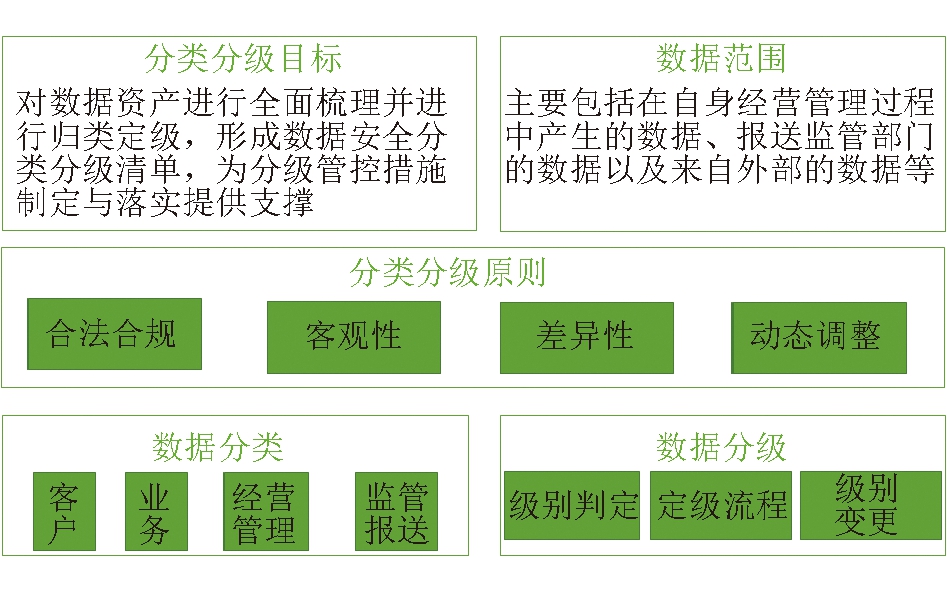 分类分级目标

对数据资产进行全面梳理并进行归类定级，形成数据安全分类分级清单，为分级管控措施制定与落实提供支撑

数据范围

主要包括在自身经营管理过程中产生的数据、报送监管部门的数据以及来自外部的数据等

分类分级原则

合法合规

客观性

差异性

动态调整

数据分类

客户

业务

经营管理

监管报送

数据分级

级别判定

定级流程

级别变更